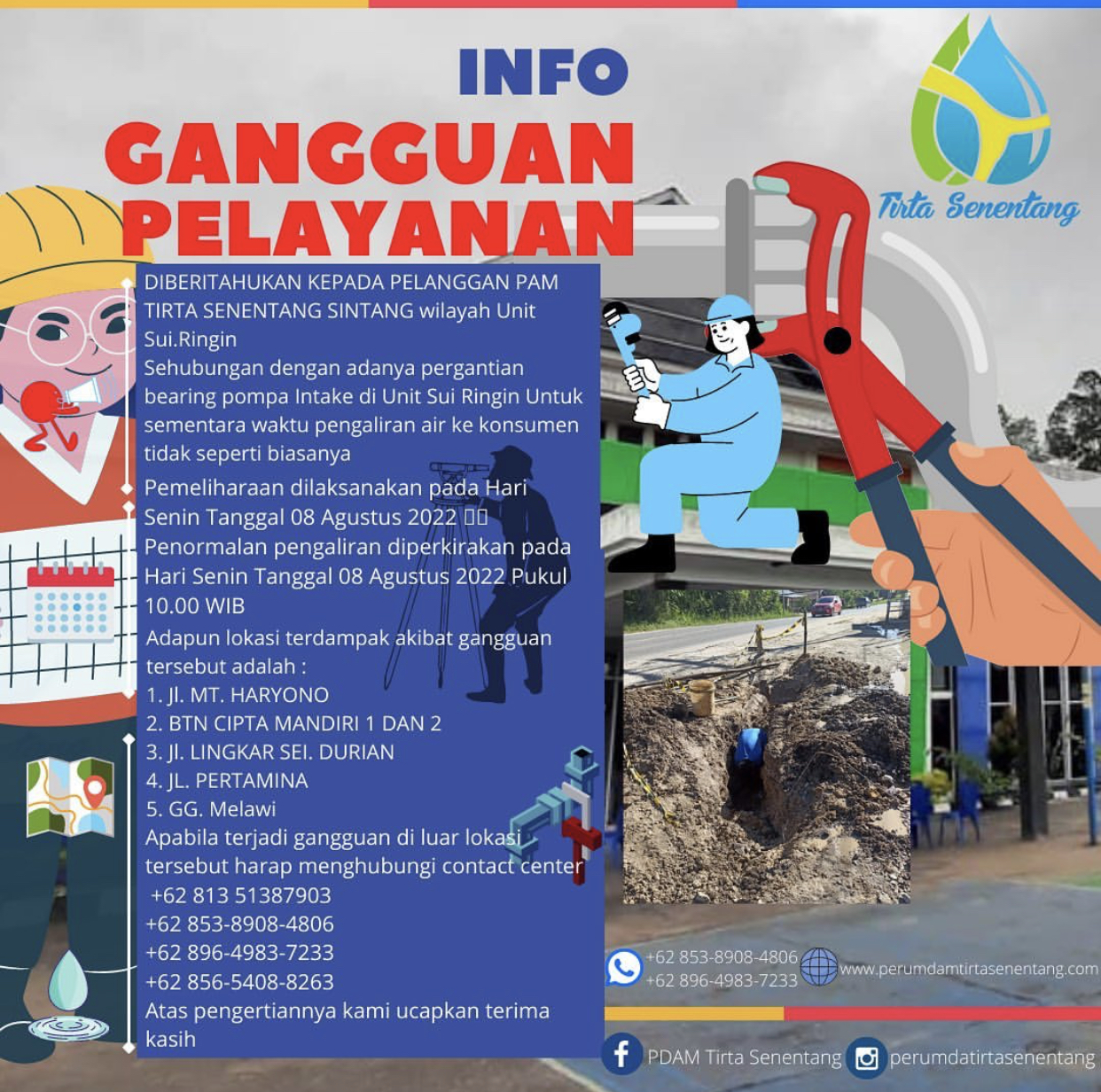 INFO
GANGGUAN PELAYANAN

Tirta Senentang

DIBERITAHUKAN KEPADA PELANGGAN PAM TIRTA SENENTANG SINTANG wilayah Unit Sui.Ringin
Sehubungan dengan adanya pergantian bearing pompa Intake di Unit Sui Ringin Untuk sementara waktu pengaliran air ke konsumen tidak seperti biasanya

Pemeliharaan dilaksanakan pada Hari Senin Tanggal 08 Agustus 2022
Penormalan pengaliran diperkirakan pada Hari Senin Tanggal 08 Agustus 2022 Pukul 10.00 WIB

Adapun lokasi terdampak akibat gangguan tersebut adalah :
1. Jl. MT. HARYONO
2. BTN CIPTA MANDIRI 1 DAN 2
3. Jl. LINGKAR SEI. DURIAN
4. JL. PERTAMINA
5. GG. Melawi
Apabila terjadi gangguan di luar lokasi tersebut harap menghubungi contact center
+62 813 51387903
+62 853-8908-4806
+62 896-4983-7233
+62 856-5408-8263
Atas pengertiannya kami ucapkan terima kasih

+62 853-8908-4806
+62 896-4983-7233
www.perumdamtirtasenentang.com
PDAM Tirta Senentang
perumdatirtasenentang